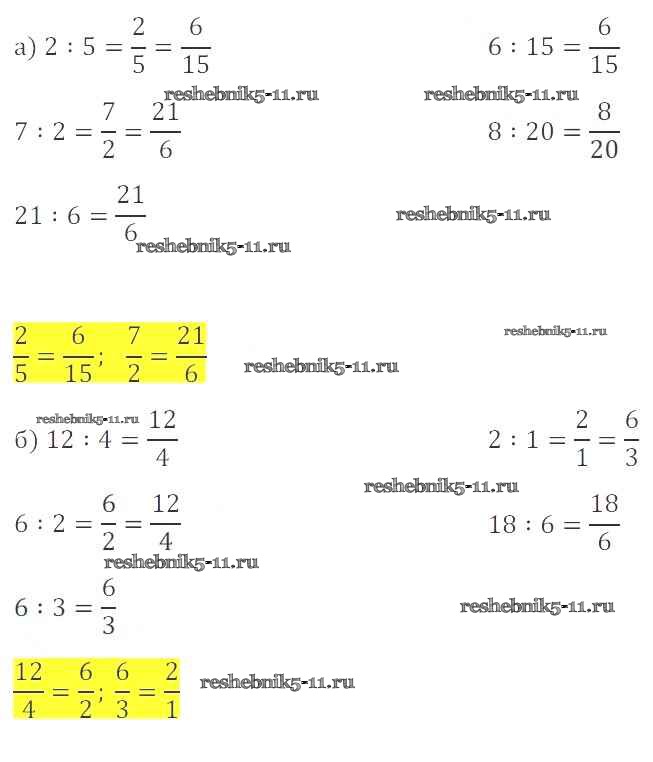 а) $2 : 5 = \frac{2}{5} = \frac{6}{15}$

$6 : 15 = \frac{6}{15}$

reshebnik5-11.ru reshebnik5-11.ru

$7 : 2 = \frac{7}{2} = \frac{21}{6}$

$8 : 20 = \frac{8}{20}$

$21 : 6 = \frac{21}{6}$

reshebnik5-11.ru reshebnik5-11.ru

$\frac{2}{5} = \frac{6}{15}$; $\frac{7}{2} = \frac{21}{6}$

reshebnik5-11.ru reshebnik5-11.ru

reshebnik5-11.ru

б) $12 : 4 = \frac{12}{4}$

$2 : 1 = \frac{2}{1} = \frac{6}{3}$

reshebnik5-11.ru

$6 : 2 = \frac{6}{2} = \frac{12}{4}$

$18 : 6 = \frac{18}{6}$

reshebnik5-11.ru

$6 : 3 = \frac{6}{3}$

reshebnik5-11.ru

$\frac{12}{4} = \frac{6}{2}$; $\frac{6}{3} = \frac{2}{1}$

reshebnik5-11.ru